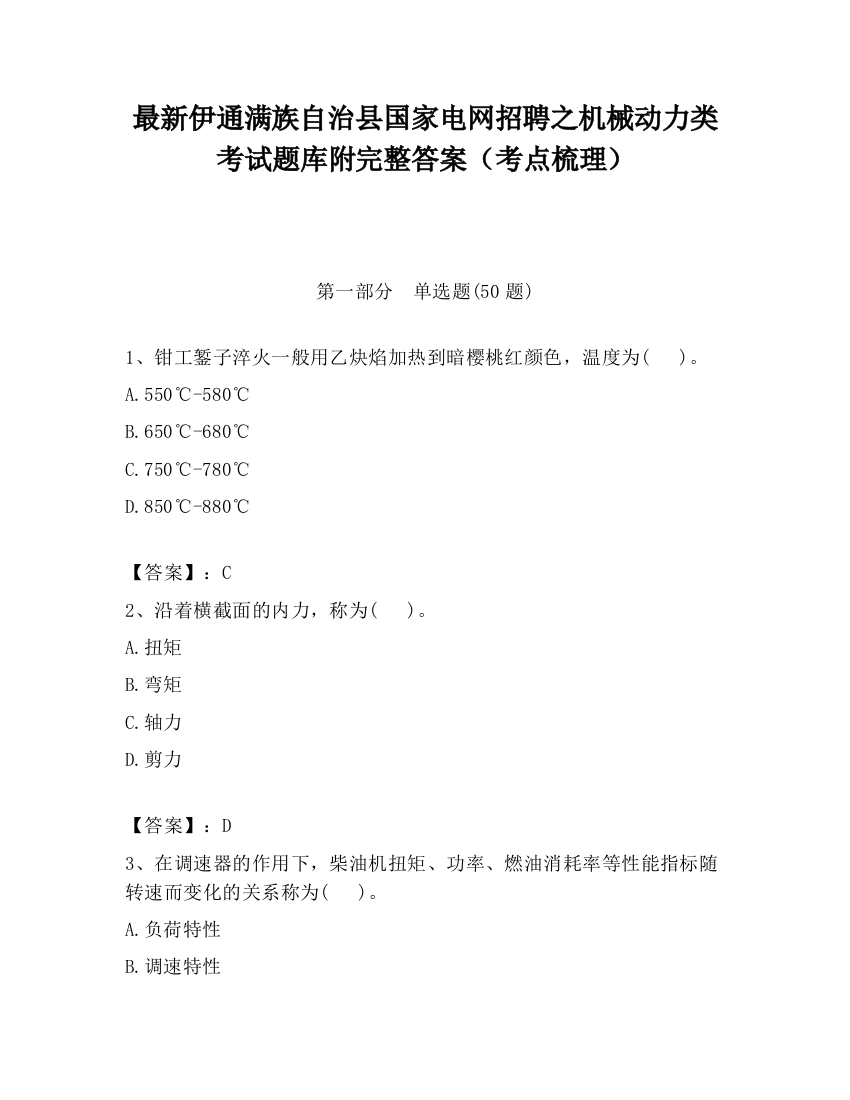 最新伊通满族自治县国家电网招聘之机械动力类考试题库附完整答案（考点梳理）

第一部分　单选题(50 题)

1、钳工錾子淬火一般用乙炔焰加热到暗樱桃红颜色，温度为(　　)。

A.550℃-580℃

B.650℃-680℃

C.750℃-780℃

D.850℃-880℃

【答案】：C

2、沿着横截面的内力，称为(　　)。

A.扭矩

B.弯矩

C.轴力

D.剪力

【答案】：D

3、在调速器的作用下，柴油机扭矩、功率、燃油消耗率等性能指标随转速而变化的关系称为(　　)。

A.负荷特性

B.调速特性